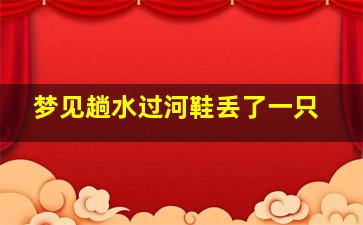 梦见趟水过河鞋丢了一只